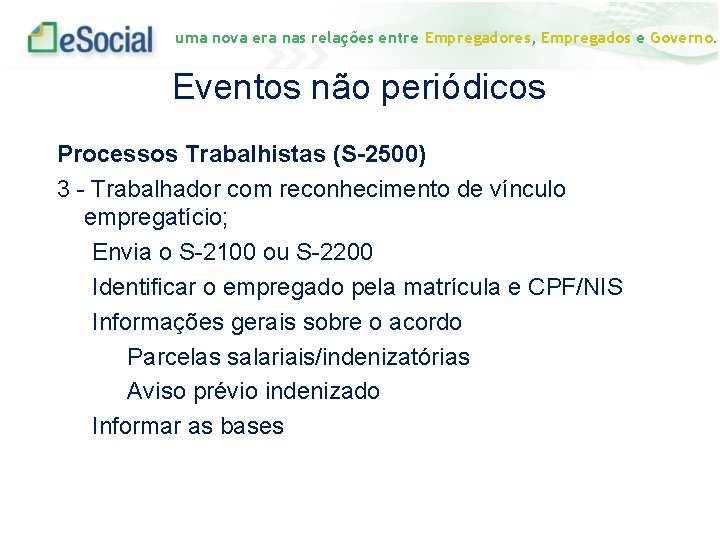 eSocial uma nova era nas relações entre Empregadores, Empregados e Governo.

Eventos não periódicos

Processos Trabalhistas (S-2500)

3 - Trabalhador com reconhecimento de vínculo empregatício;

Envia o S-2100 ou S-2200

Identificar o empregado pela matrícula e CPF/NIS

Informações gerais sobre o acordo

Parcelas salariais/indenizatórias

Aviso prévio indenizado

Informar as bases